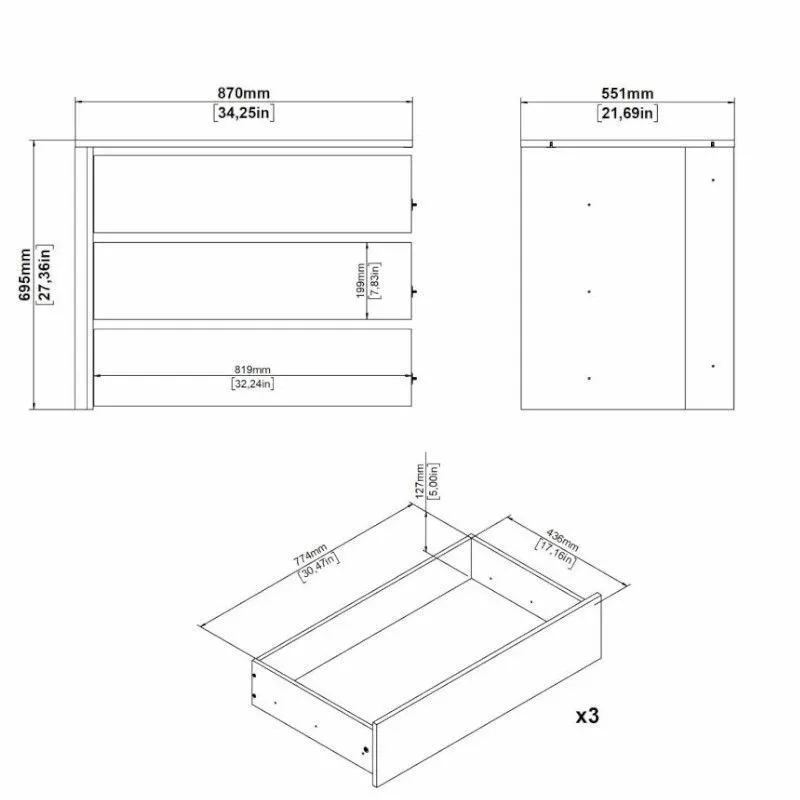 870mm
[34,25in]

551mm
[21,69in]

695mm
[27,36in]

199mm
[7,83in]

819mm
[32,24in]

127mm
[5,00in]

774mm
[30,47in]

436mm
[17,16in]

x3